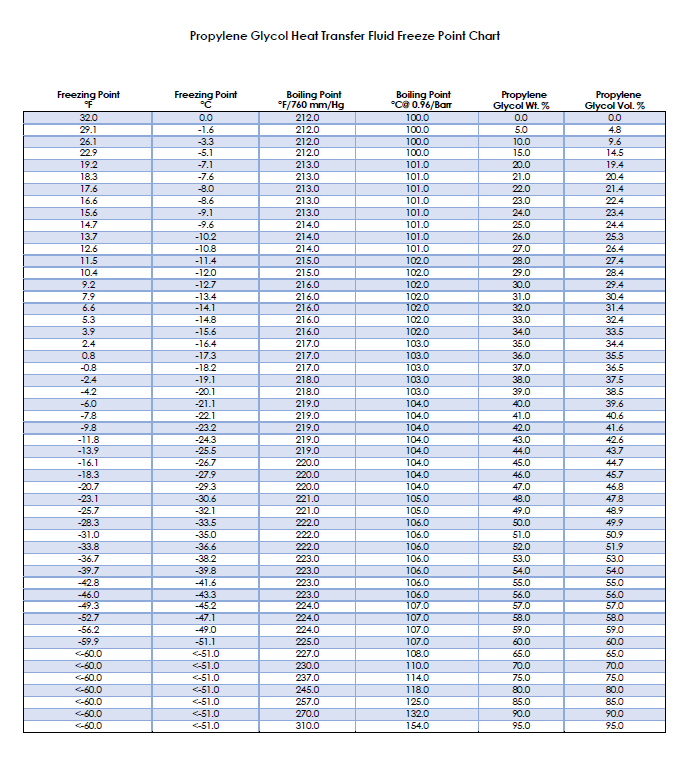 Propylene Glycol Heat Transfer Fluid Freeze Point Chart

| Freezing Point °F | Freezing Point °C | Boiling Point °F/760 mm/Hg | Boiling Point °C@ 0.96/Barr | Propylene Glycol Wt. % | Propylene Glycol Vol. % |
|---|---|---|---|---|---|
| 32.0 | 0.0 | 212.0 | 100.0 | 0.0 | 0.0 |
| 29.1 | -1.6 | 212.0 | 100.0 | 5.0 | 4.8 |
| 26.1 | -3.3 | 212.0 | 100.0 | 10.0 | 9.6 |
| 22.9 | -5.1 | 212.0 | 100.0 | 15.0 | 14.5 |
| 19.2 | -7.1 | 213.0 | 101.0 | 20.0 | 19.4 |
| 18.3 | -7.6 | 213.0 | 101.0 | 21.0 | 20.4 |
| 17.6 | -8.0 | 213.0 | 101.0 | 22.0 | 21.4 |
| 16.6 | -8.6 | 213.0 | 101.0 | 23.0 | 22.4 |
| 15.6 | -9.1 | 213.0 | 101.0 | 24.0 | 23.4 |
| 14.7 | -9.6 | 214.0 | 101.0 | 25.0 | 24.4 |
| 13.7 | -10.2 | 214.0 | 101.0 | 26.0 | 25.3 |
| 12.6 | -10.8 | 214.0 | 101.0 | 27.0 | 26.4 |
| 11.5 | -11.4 | 215.0 | 102.0 | 28.0 | 27.4 |
| 10.4 | -12.0 | 215.0 | 102.0 | 29.0 | 28.4 |
| 9.2 | -12.7 | 216.0 | 102.0 | 30.0 | 29.4 |
| 7.9 | -13.4 | 216.0 | 102.0 | 31.0 | 30.4 |
| 6.6 | -14.1 | 216.0 | 102.0 | 32.0 | 31.4 |
| 5.3 | -14.8 | 216.0 | 102.0 | 33.0 | 32.4 |
| 3.9 | -15.6 | 216.0 | 102.0 | 34.0 | 33.5 |
| 2.4 | -16.4 | 217.0 | 103.0 | 35.0 | 34.4 |
| 0.8 | -17.3 | 217.0 | 103.0 | 36.0 | 35.5 |
| -0.8 | -18.2 | 217.0 | 103.0 | 37.0 | 36.5 |
| -2.4 | -19.1 | 218.0 | 103.0 | 38.0 | 37.5 |
| -4.2 | -20.1 | 218.0 | 103.0 | 39.0 | 38.5 |
| -6.0 | -21.1 | 219.0 | 104.0 | 40.0 | 39.6 |
| -7.8 | -22.1 | 219.0 | 104.0 | 41.0 | 40.6 |
| -9.8 | -23.2 | 219.0 | 104.0 | 42.0 | 41.6 |
| -11.8 | -24.3 | 219.0 | 104.0 | 43.0 | 42.6 |
| -13.9 | -25.5 | 219.0 | 104.0 | 44.0 | 43.7 |
| -16.1 | -26.7 | 220.0 | 104.0 | 45.0 | 44.7 |
| -18.3 | -27.9 | 220.0 | 104.0 | 46.0 | 45.7 |
| -20.7 | -29.3 | 220.0 | 104.0 | 47.0 | 46.8 |
| -23.1 | -30.6 | 221.0 | 105.0 | 48.0 | 47.8 |
| -25.7 | -32.1 | 221.0 | 105.0 | 49.0 | 48.9 |
| -28.3 | -33.5 | 222.0 | 106.0 | 50.0 | 49.9 |
| -31.0 | -35.0 | 222.0 | 106.0 | 51.0 | 50.9 |
| -33.8 | -36.6 | 222.0 | 106.0 | 52.0 | 51.9 |
| -36.7 | -38.2 | 223.0 | 106.0 | 53.0 | 53.0 |
| -39.7 | -39.8 | 223.0 | 106.0 | 54.0 | 54.0 |
| -42.8 | -41.6 | 223.0 | 106.0 | 55.0 | 55.0 |
| -46.0 | -43.3 | 223.0 | 106.0 | 56.0 | 56.0 |
| -49.3 | -45.2 | 224.0 | 107.0 | 57.0 | 57.0 |
| -52.7 | -47.1 | 224.0 | 107.0 | 58.0 | 58.0 |
| -56.2 | -49.0 | 224.0 | 107.0 | 59.0 | 59.0 |
| -59.9 | -51.1 | 225.0 | 107.0 | 60.0 | 60.0 |
| <-60.0 | <-51.0 | 227.0 | 108.0 | 65.0 | 65.0 |
| <-60.0 | <-51.0 | 230.0 | 110.0 | 70.0 | 70.0 |
| <-60.0 | <-51.0 | 237.0 | 114.0 | 75.0 | 75.0 |
| <-60.0 | <-51.0 | 245.0 | 118.0 | 80.0 | 80.0 |
| <-60.0 | <-51.0 | 257.0 | 125.0 | 85.0 | 85.0 |
| <-60.0 | <-51.0 | 270.0 | 132.0 | 90.0 | 90.0 |
| <-60.0 | <-51.0 | 310.0 | 154.0 | 95.0 | 95.0 |